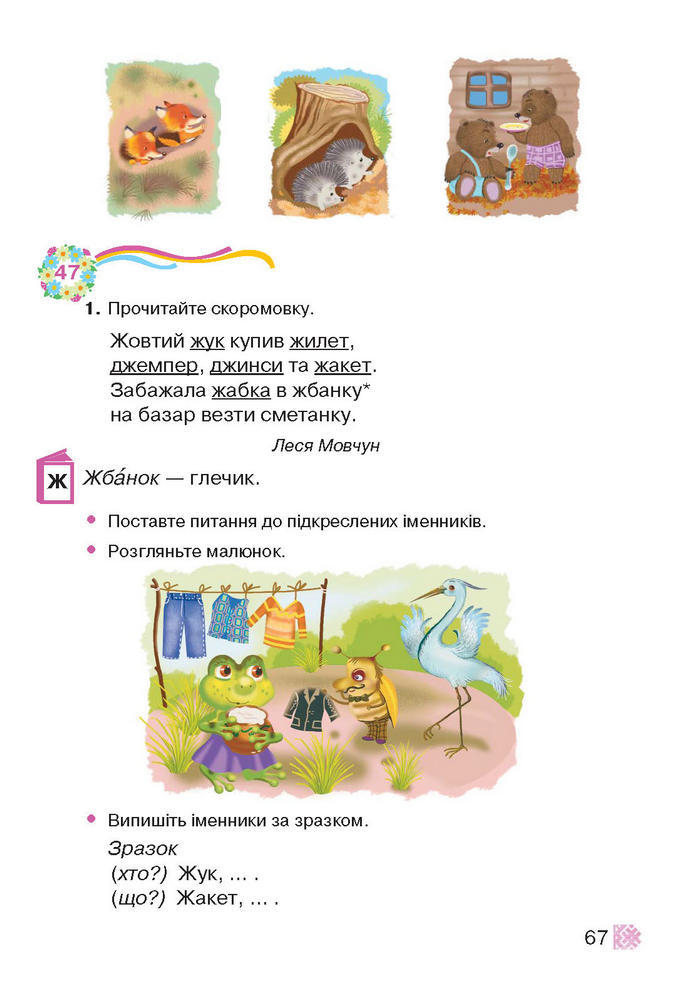 47

1. Прочитайте скоромовку.

Жовтий жук купив жилет,
джемпер, джинси та жакет.
Забажала жабка в жбанку*
на базар везти сметанку.

Леся Мовчун

Ж Жба́нок — глечик.

• Поставте питання до підкреслених іменників.

• Розгляньте малюнок.

• Випишіть іменники за зразком.

Зразок
(хто?) Жук, ... .
(що?) Жакет, ... .

67